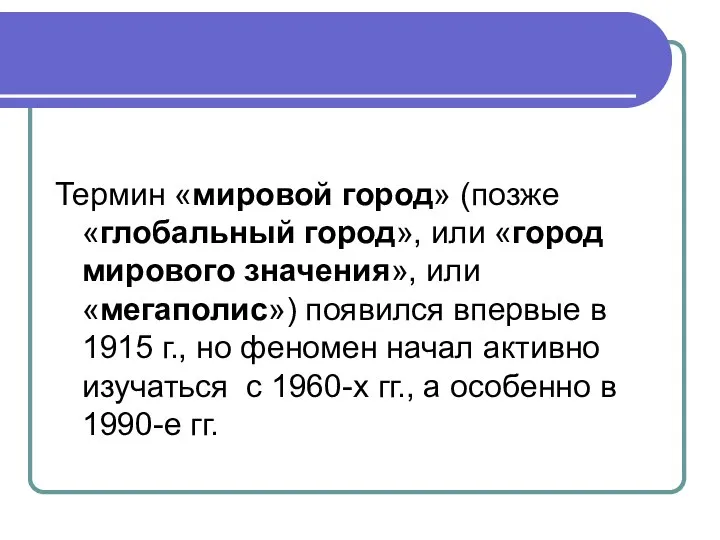 Термин «мировой город» (позже «глобальный город», или «город мирового значения», или «мегаполис») появился впервые в 1915 г., но феномен начал активно изучаться с 1960-х гг., а особенно в 1990-е гг.